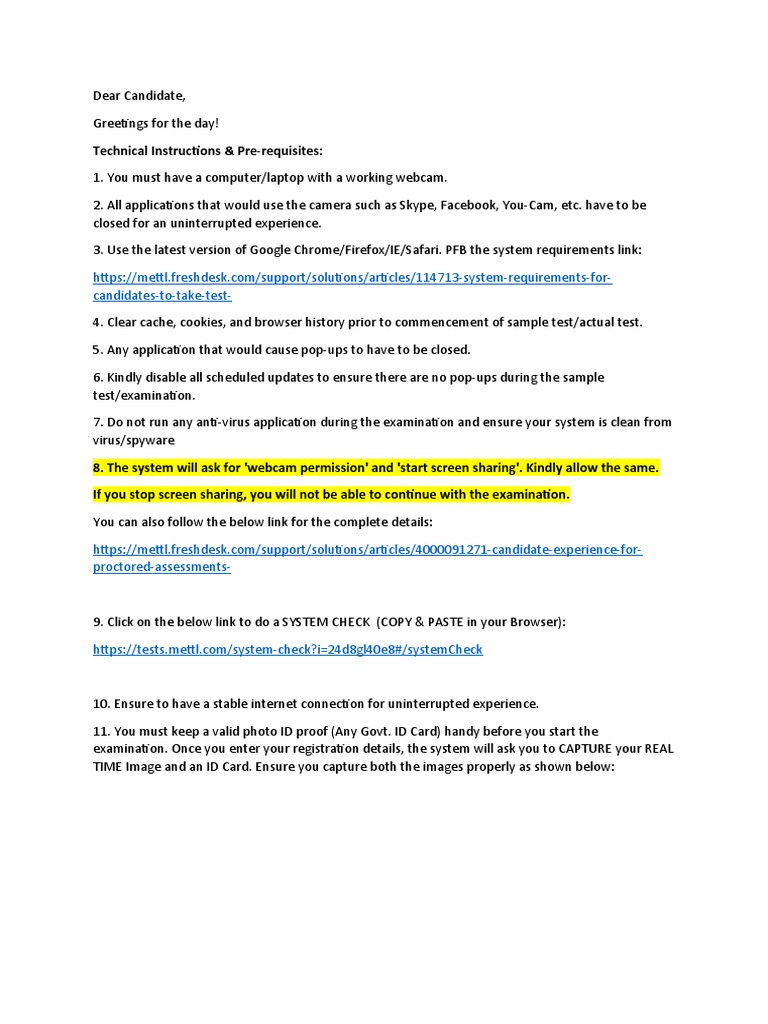 Dear Candidate,

Greetings for the day!

Technical Instructions & Pre-requisites:

1. You must have a computer/laptop with a working webcam.

2. All applications that would use the camera such as Skype, Facebook, You-Cam, etc. have to be closed for an uninterrupted experience.

3. Use the latest version of Google Chrome/Firefox/IE/Safari. PFB the system requirements link:

https://mettl.freshdesk.com/support/solutions/articles/114713-system-requirements-for-candidates-to-take-test-

4. Clear cache, cookies, and browser history prior to commencement of sample test/actual test.

5. Any application that would cause pop-ups to have to be closed.

6. Kindly disable all scheduled updates to ensure there are no pop-ups during the sample test/examination.

7. Do not run any anti-virus application during the examination and ensure your system is clean from virus/spyware

8. The system will ask for 'webcam permission' and 'start screen sharing'. Kindly allow the same.

If you stop screen sharing, you will not be able to continue with the examination.

You can also follow the below link for the complete details:

https://mettl.freshdesk.com/support/solutions/articles/4000091271-candidate-experience-for-proctored-assessments-

9. Click on the below link to do a SYSTEM CHECK (COPY & PASTE in your Browser):

https://tests.mettl.com/system-check?i=24d8gl40e8#/systemCheck

10. Ensure to have a stable internet connection for uninterrupted experience.

11. You must keep a valid photo ID proof (Any Govt. ID Card) handy before you start the examination. Once you enter your registration details, the system will ask you to CAPTURE your REAL TIME Image and an ID Card. Ensure you capture both the images properly as shown below: